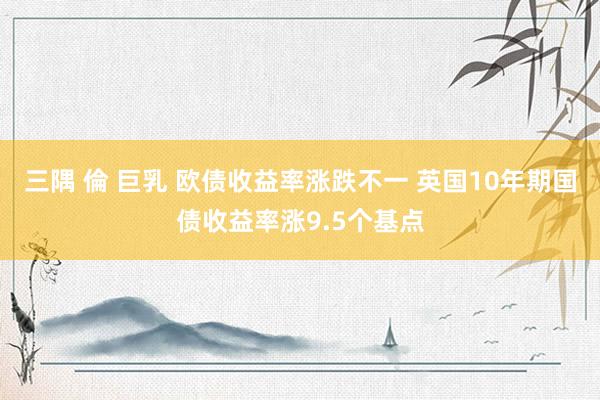 三隅 倫 巨乳 欧债收益率涨跌不一 英国10年期国债收益率涨9.5个基点